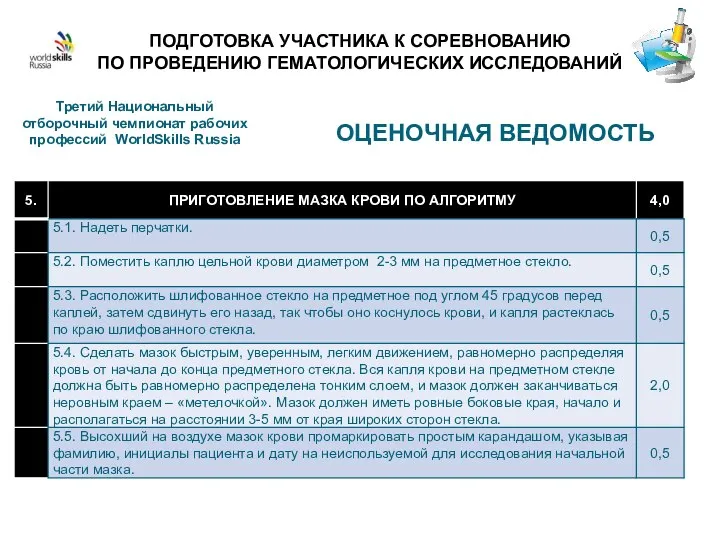 worldskills Russia

ПОДГОТОВКА УЧАСТНИКА К СОРЕВНОВАНИЮ ПО ПРОВЕДЕНИЮ ГЕМАТОЛОГИЧЕСКИХ ИССЛЕДОВАНИЙ

Третий Национальный отборочный чемпионат рабочих профессий WorldSkills Russia

ОЦЕНОЧНАЯ ВЕДОМОСТЬ

| 5. | ПРИГОТОВЛЕНИЕ МАЗКА КРОВИ ПО АЛГОРИТМУ | 4,0 |
|---|---|---|
| | 5.1. Надеть перчатки. | 0,5 |
| | 5.2. Поместить каплю цельной крови диаметром 2-3 мм на предметное стекло. | 0,5 |
| | 5.3. Расположить шлифованное стекло на предметное под углом 45 градусов перед каплей, затем сдвинуть его назад, так чтобы оно коснулось крови, и капля растеклась по краю шлифованного стекла. | 0,5 |
| | 5.4. Сделать мазок быстрым, уверенным, легким движением, равномерно распределяя кровь от начала до конца предметного стекла. Вся капля крови на предметном стекле должна быть равномерно распределена тонким слоем, и мазок должен заканчиваться неровным краем – «метелочкой». Мазок должен иметь ровные боковые края, начало и располагаться на расстоянии 3-5 мм от края широких сторон стекла. | 2,0 |
| | 5.5. Высохший на воздухе мазок крови промаркировать простым карандашом, указывая фамилию, инициалы пациента и дату на неиспользуемой для исследования начальной части мазка. | 0,5 |